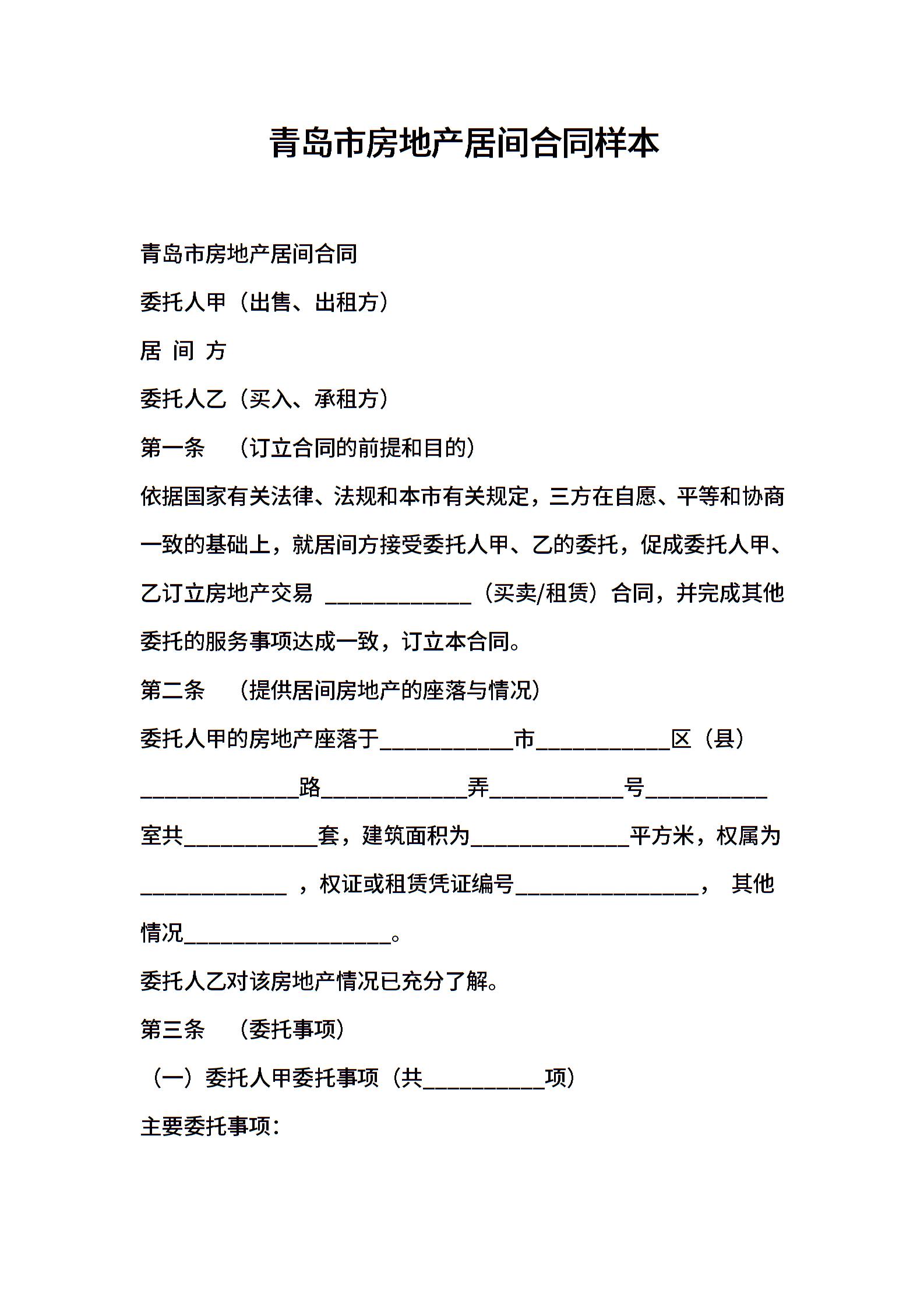 青岛市房地产居间合同样本

青岛市房地产居间合同

委托人甲（出售、出租方）

居 间 方

委托人乙（买入、承租方）

第一条 （订立合同的前提和目的）

依据国家有关法律、法规和本市有关规定，三方在自愿、平等和协商一致的基础上，就居间方接受委托人甲、乙的委托，促成委托人甲、乙订立房地产交易 ____________（买卖/租赁）合同，并完成其他委托的服务事项达成一致，订立本合同。

第二条 （提供居间房地产的座落与情况）

委托人甲的房地产座落于___________市___________区（县）_____________路____________弄___________号__________室共___________套，建筑面积为_____________平方米，权属为____________ ，权证或租赁凭证编号_______________， 其他情况_________________。

委托人乙对该房地产情况已充分了解。

第三条 （委托事项）

（一）委托人甲委托事项（共__________项）

主要委托事项：